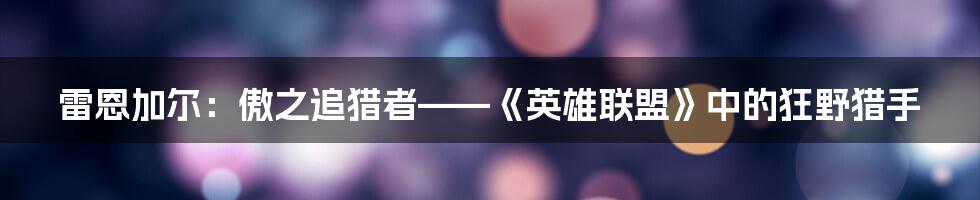 雷恩加尔：傲之追猎者——《英雄联盟》中的狂野猎手